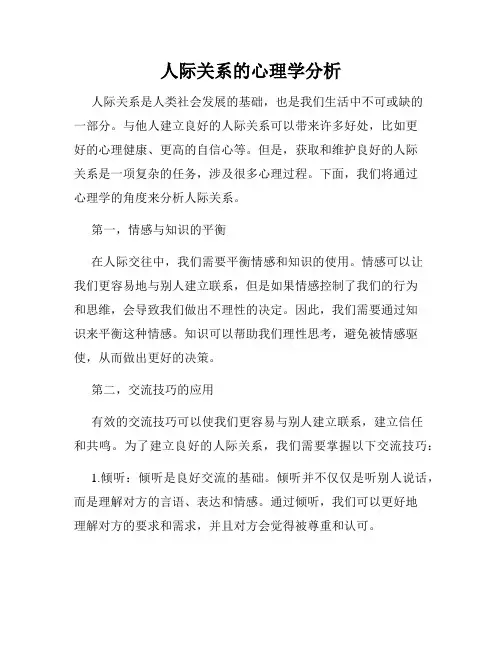 人际关系的心理学分析

人际关系是人类社会发展的基础，也是我们生活中不可或缺的一部分。与他人建立良好的人际关系可以带来许多好处，比如更好的心理健康、更高的自信心等。但是，获取和维护良好的人际关系是一项复杂的任务，涉及很多心理过程。下面，我们将通过心理学的角度来分析人际关系。

第一，情感与知识的平衡

在人际交往中，我们需要平衡情感和知识的使用。情感可以让我们更容易地与别人建立联系，但是如果情感控制了我们的行为和思维，会导致我们做出不理性的决定。因此，我们需要通过知识来平衡这种情感。知识可以帮助我们理性思考，避免被情感驱使，从而做出更好的决策。

第二，交流技巧的应用

有效的交流技巧可以使我们更容易与别人建立联系，建立信任和共鸣。为了建立良好的人际关系，我们需要掌握以下交流技巧：

1.倾听：倾听是良好交流的基础。倾听并不仅仅是听别人说话，而是理解对方的言语、表达和情感。通过倾听，我们可以更好地理解对方的要求和需求，并且对方会觉得被尊重和认可。